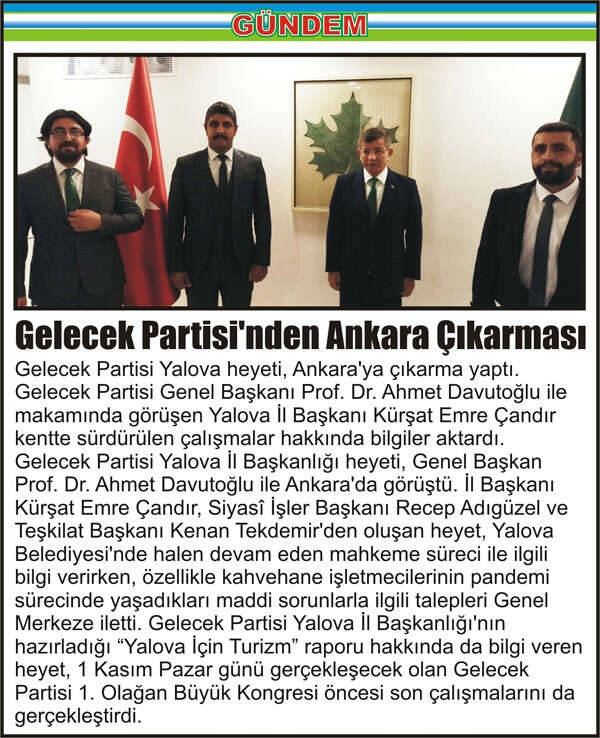 GÜNDEM

Gelecek Partisi'nden Ankara Çıkarması

Gelecek Partisi Yalova heyeti, Ankara'ya çıkarma yaptı. Gelecek Partisi Genel Başkanı Prof. Dr. Ahmet Davutoğlu ile makamında görüşen Yalova İl Başkanı Kürşat Emre Çandır kentte sürdürülen çalışmalar hakkında bilgiler aktardı. Gelecek Partisi Yalova İl Başkanlığı heyeti, Genel Başkan Prof. Dr. Ahmet Davutoğlu ile Ankara'da görüştü. İl Başkanı Kürşat Emre Çandır, Siyasî İşler Başkanı Recep Adıgüzel ve Teşkilat Başkanı Kenan Tekdemir'den oluşan heyet, Yalova Belediyesi'nde halen devam eden mahkeme süreci ile ilgili bilgi verirken, özellikle kahvehane işletmecilerinin pandemi sürecinde yaşadıkları maddi sorunlarla ilgili talepleri Genel Merkeze iletti. Gelecek Partisi Yalova İl Başkanlığı'nın hazırladığı "Yalova İçin Turizm" raporu hakkında da bilgi veren heyet, 1 Kasım Pazar günü gerçekleşecek olan Gelecek Partisi 1. Olağan Büyük Kongresi öncesi son çalışmalarını da gerçekleştirdi.